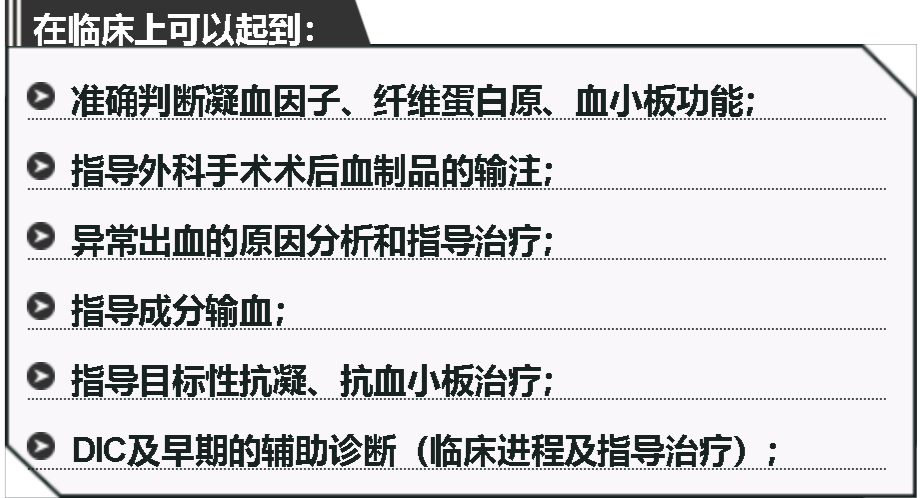 在临床上可以起到：

准确判断凝血因子、纤维蛋白原、血小板功能；

指导外科手术术后血制品的输注；

异常出血的原因分析和指导治疗；

指导成分输血；

指导目标性抗凝、抗血小板治疗；

DIC及早期的辅助诊断（临床进程及指导治疗）；